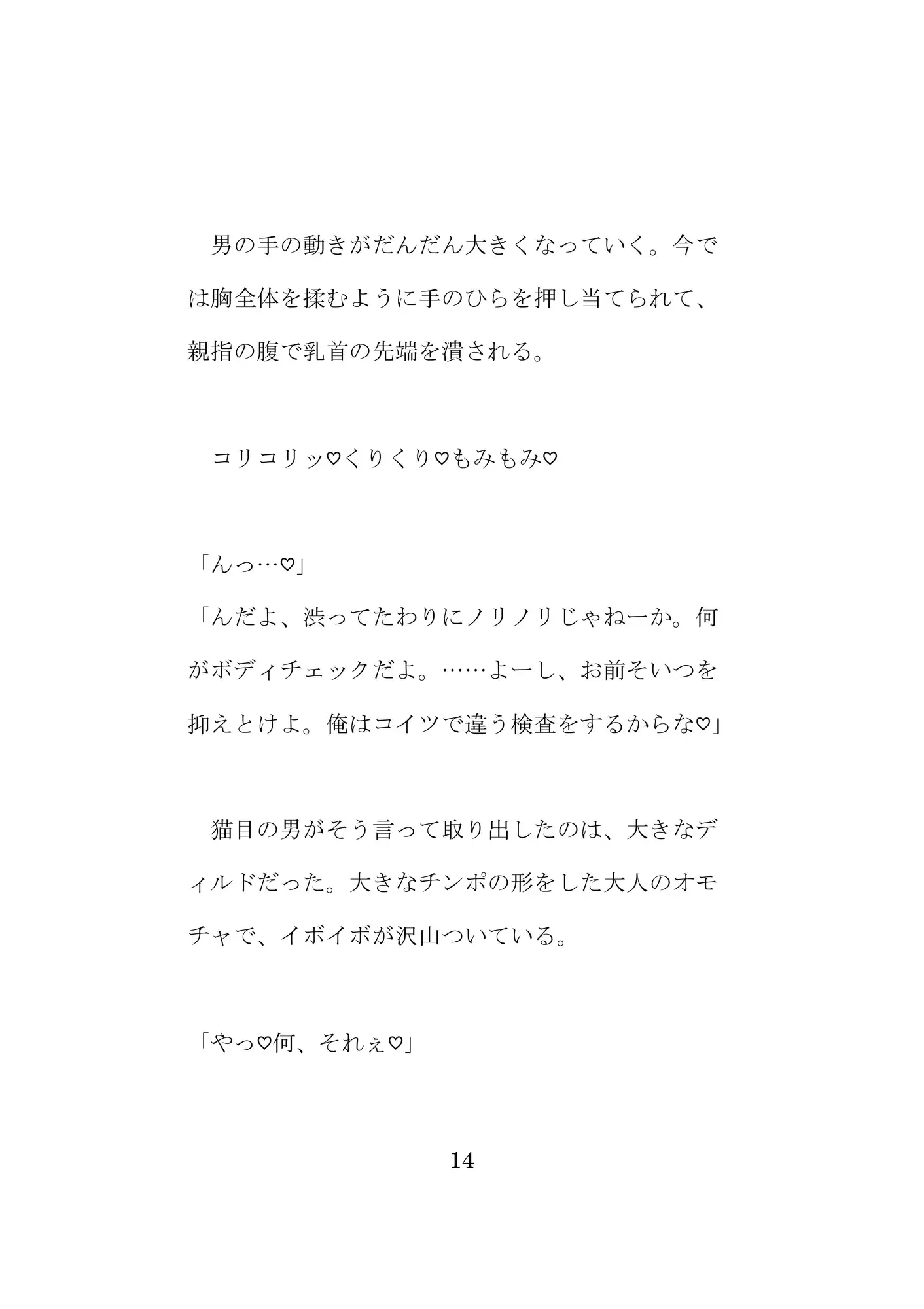 男の手の動きがだんだん大きくなっていく。今では胸全体を揉むように手のひらを押し当てられて、親指の腹で乳首の先端を潰される。

コリコリッ♡くりくり♡もみもみ♡

「んっ…♡」
「んだよ、渋ってたわりにノリノリじゃねーか。何がボディチェックだよ。……よーし、お前そいつを抑えとけよ。俺はコイツで違う検査をするからな♡」

猫目の男がそう言って取り出したのは、大きなディルドだった。大きなチンポの形をした大人のオモチャで、イボイボが沢山ついている。

「やっ♡何、それぇ♡」

14